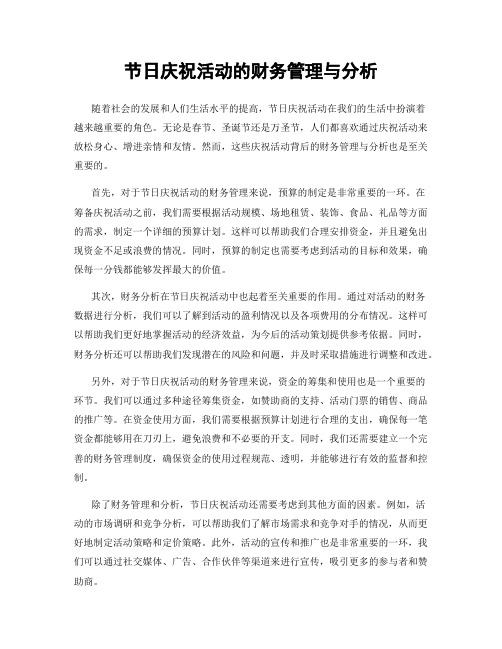 节日庆祝活动的财务管理与分析

随着社会的发展和人们生活水平的提高，节日庆祝活动在我们的生活中扮演着越来越重要的角色。无论是春节、圣诞节还是万圣节，人们都喜欢通过庆祝活动来放松身心、增进亲情和友情。然而，这些庆祝活动背后的财务管理与分析也是至关重要的。

首先，对于节日庆祝活动的财务管理来说，预算的制定是非常重要的一环。在筹备庆祝活动之前，我们需要根据活动规模、场地租赁、装饰、食品、礼品等方面的需求，制定一个详细的预算计划。这样可以帮助我们合理安排资金，并且避免出现资金不足或浪费的情况。同时，预算的制定也需要考虑到活动的目标和效果，确保每一分钱都能够发挥最大的价值。

其次，财务分析在节日庆祝活动中也起着至关重要的作用。通过对活动的财务数据进行分析，我们可以了解到活动的盈利情况以及各项费用的分布情况。这样可以帮助我们更好地掌握活动的经济效益，为今后的活动策划提供参考依据。同时，财务分析还可以帮助我们发现潜在的风险和问题，并及时采取措施进行调整和改进。

另外，对于节日庆祝活动的财务管理来说，资金的筹集和使用也是一个重要的环节。我们可以通过多种途径筹集资金，如赞助商的支持、活动门票的销售、商品的推广等。在资金使用方面，我们需要根据预算计划进行合理的支出，确保每一笔资金都能够用在刀刃上，避免浪费和不必要的开支。同时，我们还需要建立一个完善的财务管理制度，确保资金的使用过程规范、透明，并能够进行有效的监督和控制。

除了财务管理和分析，节日庆祝活动还需要考虑到其他方面的因素。例如，活动的市场调研和竞争分析，可以帮助我们了解市场需求和竞争对手的情况，从而更好地制定活动策略和定价策略。此外，活动的宣传和推广也是非常重要的一环，我们可以通过社交媒体、广告、合作伙伴等渠道来进行宣传，吸引更多的参与者和赞助商。